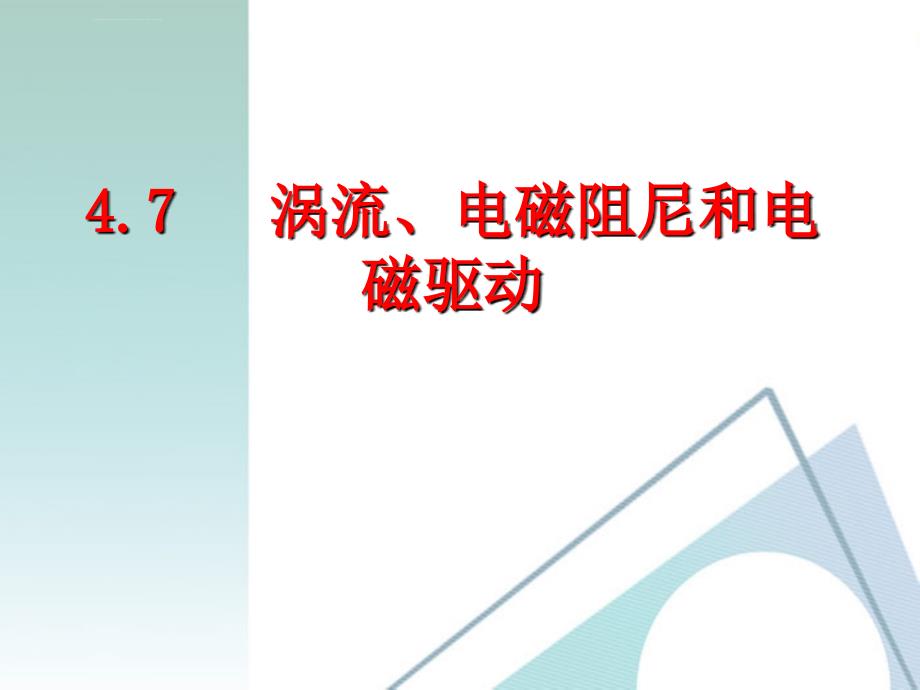 4. 7　　涡流、电磁阻尼和电磁驱动